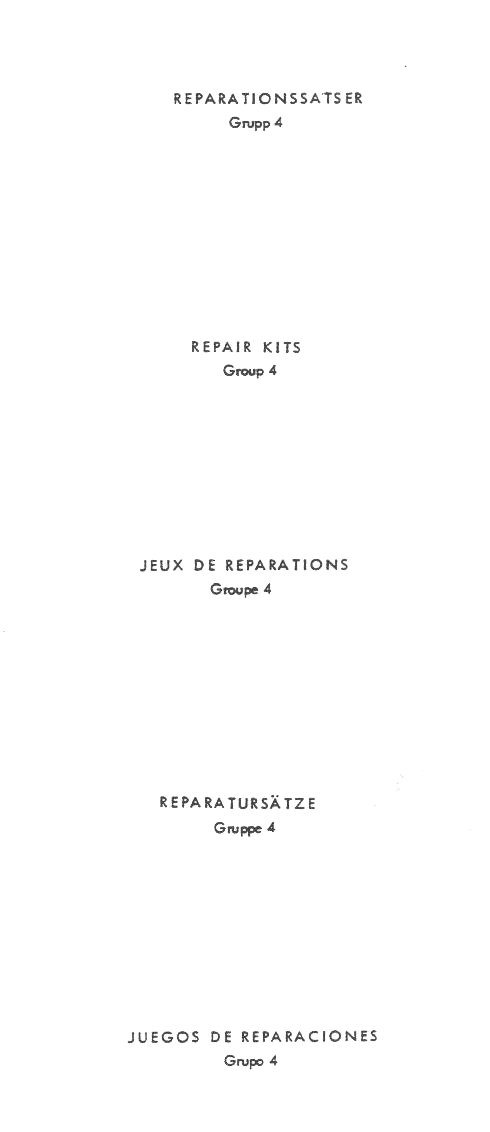 REPARATIONSSATSER
Grupp 4

REPAIR KITS
Group 4

JEUX DE REPARATIONS
Groupe 4

REPARATURSÄTZE
Gruppe 4

JUEGOS DE REPARACIONES
Grupo 4